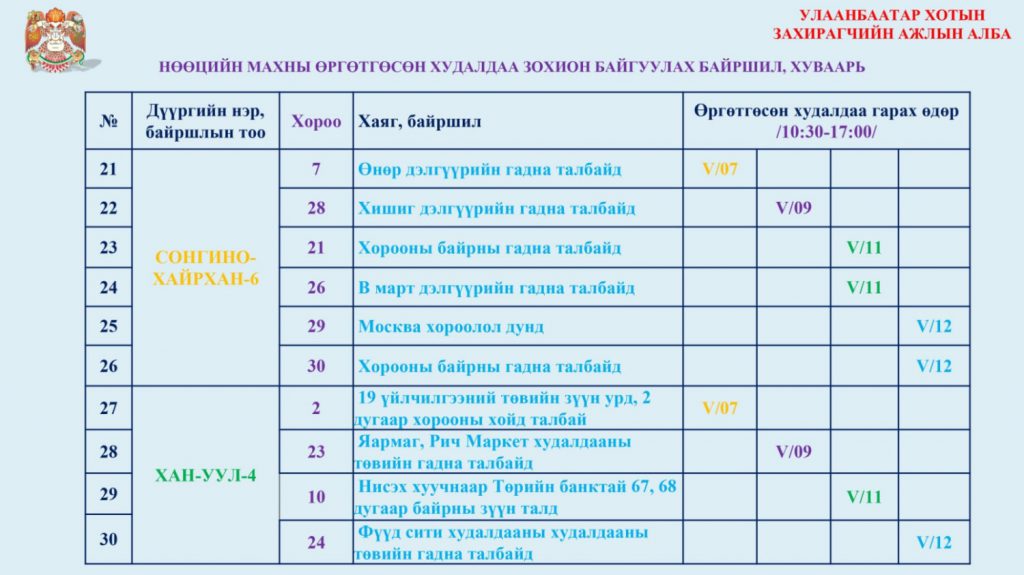 УЛААНБААТАР ХОТЫН ЗАХИРАГЧИЙН АЖЛЫН АЛБА

НӨӨЦИЙН МАХНЫ ӨРГӨТГӨСӨН ХУДАЛДАА ЗОХИОН БАЙГУУЛАХ БАЙРШИЛ, ХУВААРЬ

| № | Дүүргийн нэр, байршлын тоо | Хороо | Хаяг, байршил | Өргөтгөсөн худалдаа гарах өдөр /10:30-17:00/ | | | |
|---|---|---|---|---|---|---|---|
| 21 | СОНГИНО-ХАЙРХАН-6 | 7 | Өнөр дэлгүүрийн гадна талбайд | V/07 | | | |
| 22 | | 28 | Хишиг дэлгүүрийн гадна талбайд | | V/09 | | |
| 23 | | 21 | Хорооны байрны гадна талбайд | | | V/11 | |
| 24 | | 26 | В март дэлгүүрийн гадна талбайд | | | V/11 | |
| 25 | | 29 | Москва хороолол дунд | | | | V/12 |
| 26 | | 30 | Хорооны байрны гадна талбайд | | | | V/12 |
| 27 | ХАН-УУЛ-4 | 2 | 19 үйлчилгээний төвийн зүүн урд, 2 дугаар хорооны хойд талбай | V/07 | | | |
| 28 | | 23 | Яармаг, Рич Маркет худалдааны төвийн гадна талбайд | | V/09 | | |
| 29 | | 10 | Нисэх хуучнаар Төрийн банктай 67, 68 дугаар байрны зүүн талд | | | V/11 | |
| 30 | | 24 | Фүүд сити худалдааны худалдааны төвийн гадна талбайд | | | | V/12 |